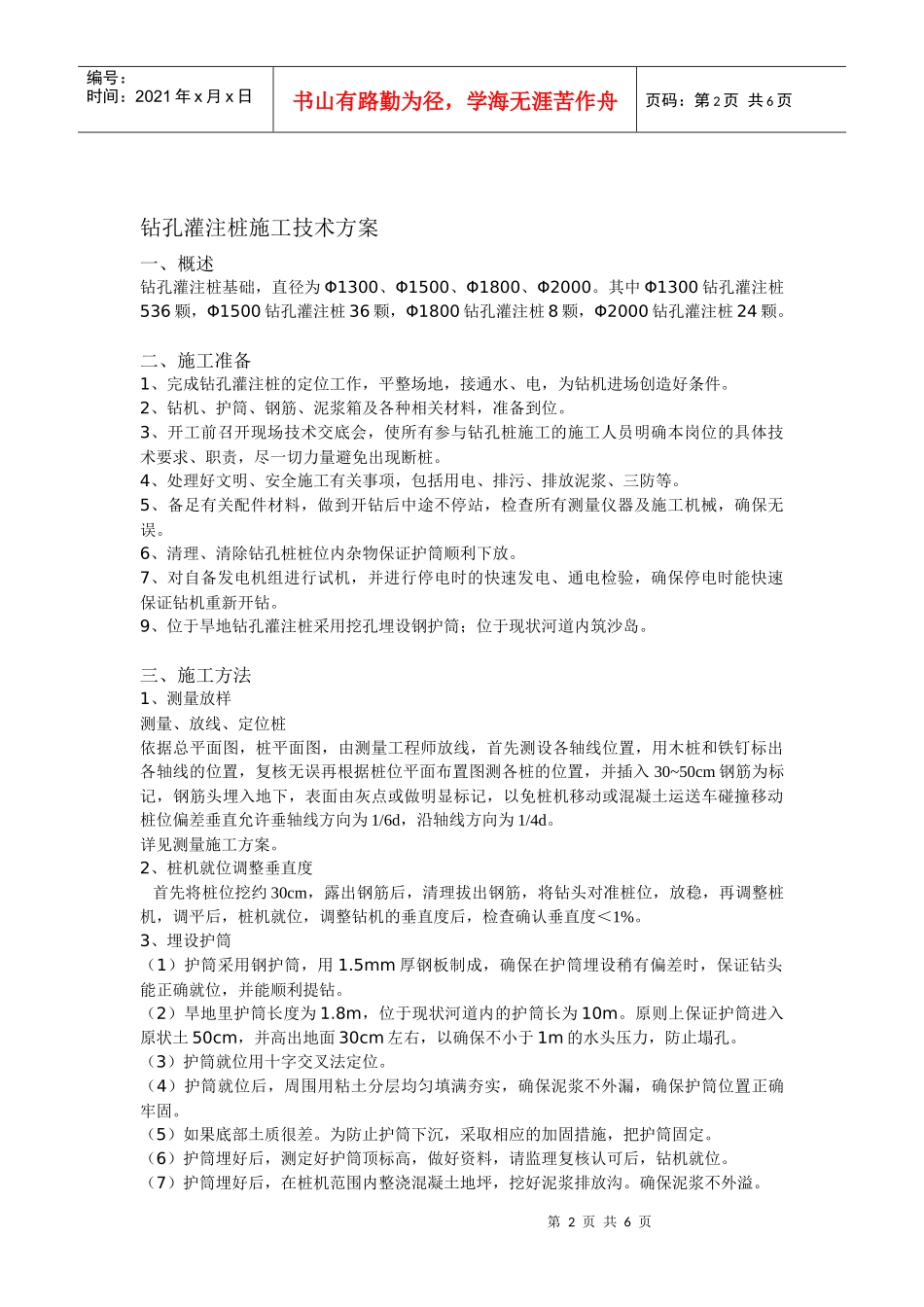 编号：
时间：2021 年 x 月 x 日

书山有路勤为径，学海无涯苦作舟

页码：第 2 页 共 6 页

钻孔灌注桩施工技术方案

一、概述
钻孔灌注桩基础，直径为 Φ1300、Φ1500、Φ1800、Φ2000。其中 Φ1300 钻孔灌注桩 536 颗，Φ1500 钻孔灌注桩 36 颗，Φ1800 钻孔灌注桩 8 颗，Φ2000 钻孔灌注桩 24 颗。

二、施工准备
1、完成钻孔灌注桩的定位工作，平整场地，接通水、电，为钻机进场创造好条件。
2、钻机、护筒、钢筋、泥浆箱及各种相关材料，准备到位。
3、开工前召开现场技术交底会，使所有参与钻孔桩施工的施工人员明确本岗位的具体技术要求、职责，尽一切力量避免出现断桩。
4、处理好文明、安全施工有关事项，包括用电、排污、排放泥浆、三防等。
5、备足有关配件材料，做到开钻后中途不停站，检查所有测量仪器及施工机械，确保无误。
6、清理、清除钻孔桩桩位内杂物保证护筒顺利下放。
7、对自备发电机组进行试机，并进行停电时的快速发电、通电检验，确保停电时能快速保证钻机重新开钻。
9、位于旱地钻孔灌注桩采用挖孔埋设钢护筒；位于现状河道内筑沙岛。

三、施工方法
1、测量放样
测量、放线、定位桩
依据总平面图，桩平面图，由测量工程师放线，首先测设各轴线位置，用木桩和铁钉标出各轴线的位置，复核无误再根据桩位平面布置图测各桩的位置，并插入 30~50cm 钢筋为标记，钢筋头埋入地下，表面由灰点或做明显标记，以免桩机移动或混凝土运送车碰撞移动桩位偏差垂直允许垂轴线方向为 1/6d，沿轴线方向为 1/4d。
详见测量施工方案。
2、桩机就位调整垂直度
首先将桩位挖约 30cm，露出钢筋后，清理拔出钢筋，将钻头对准桩位，放稳，再调整桩机，调平后，桩机就位，调整钻机的垂直度后，检查确认垂直度＜1%。
3、埋设护筒
（1）护筒采用钢护筒，用 1.5mm 厚钢板制成，确保在护筒埋设稍有偏差时，保证钻头能正确就位，并能顺利提钻。
（2）旱地里护筒长度为 1.8m，位于现状河道内的护筒长为 10m。原则上保证护筒进入原状土 50cm，并高出地面 30cm 左右，以确保不小于 1m 的水头压力，防止塌孔。
（3）护筒就位用十字交叉法定位。
（4）护筒就位后，周围用粘土分层均匀填满夯实，确保泥浆不外漏，确保护筒位置正确牢固。
（5）如果底部土质很差。为防止护筒下沉，采取相应的加固措施，把护筒固定。
（6）护筒埋好后，测定好护筒顶标高，做好资料，请监理复核认可后，钻机就位。
（7）护筒埋好后，在桩机范围内整浇混凝土地坪，挖好泥浆排放沟。确保泥浆不外溢。

第 2 页 共 6 页